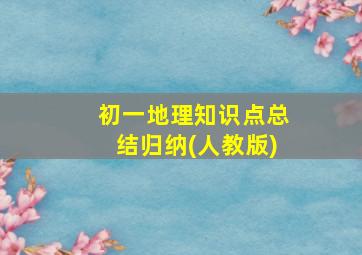 初一地理知识点总结归纳(人教版)